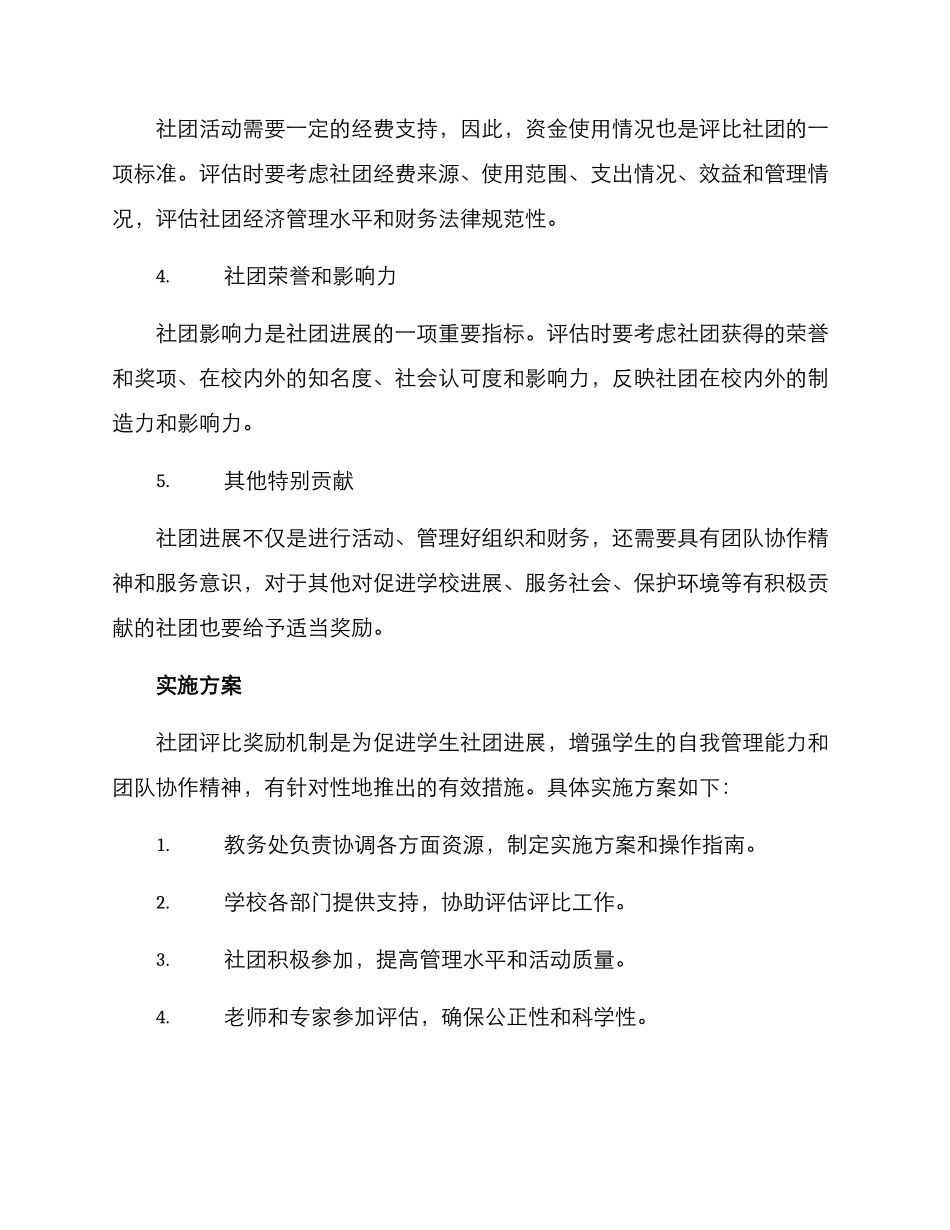 社团活动需要一定的经费支持，因此，资金使用情况也是评比社团的一项标准。评估时要考虑社团经费来源、使用范围、支出情况、效益和管理情况，评估社团经济管理水平和财务法律规范性。

4.　社团荣誉和影响力

社团影响力是社团进展的一项重要指标。评估时要考虑社团获得的荣誉和奖项、在校内外的知名度、社会认可度和影响力，反映社团在校内外的制造力和影响力。

5.　其他特别贡献

社团进展不仅是进行活动、管理好组织和财务，还需要具有团队协作精神和服务意识，对于其他对促进学校进展、服务社会、保护环境等有积极贡献的社团也要给予适当奖励。

实施方案

社团评比奖励机制是为促进学生社团进展，增强学生的自我管理能力和团队协作精神，有针对性地推出的有效措施。具体实施方案如下：

1.　教务处负责协调各方面资源，制定实施方案和操作指南。

2.　学校各部门提供支持，协助评估评比工作。

3.　社团积极参加，提高管理水平和活动质量。

4.　老师和专家参加评估，确保公正性和科学性。